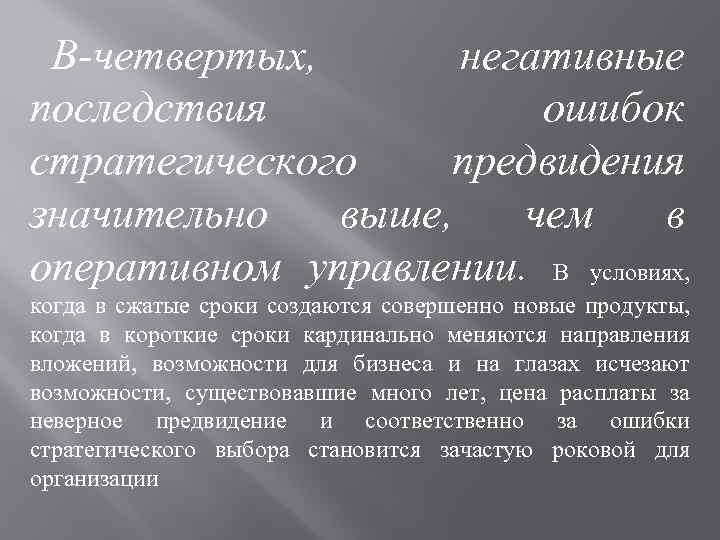 В-четвертых, негативные последствия ошибок стратегического предвидения значительно выше, чем в оперативном управлении. В условиях, когда в сжатые сроки создаются совершенно новые продукты, когда в короткие сроки кардинально меняются направления вложений, возможности для бизнеса и на глазах исчезают возможности, существовавшие много лет, цена расплаты за неверное предвидение и соответственно за ошибки стратегического выбора становится зачастую роковой для организации